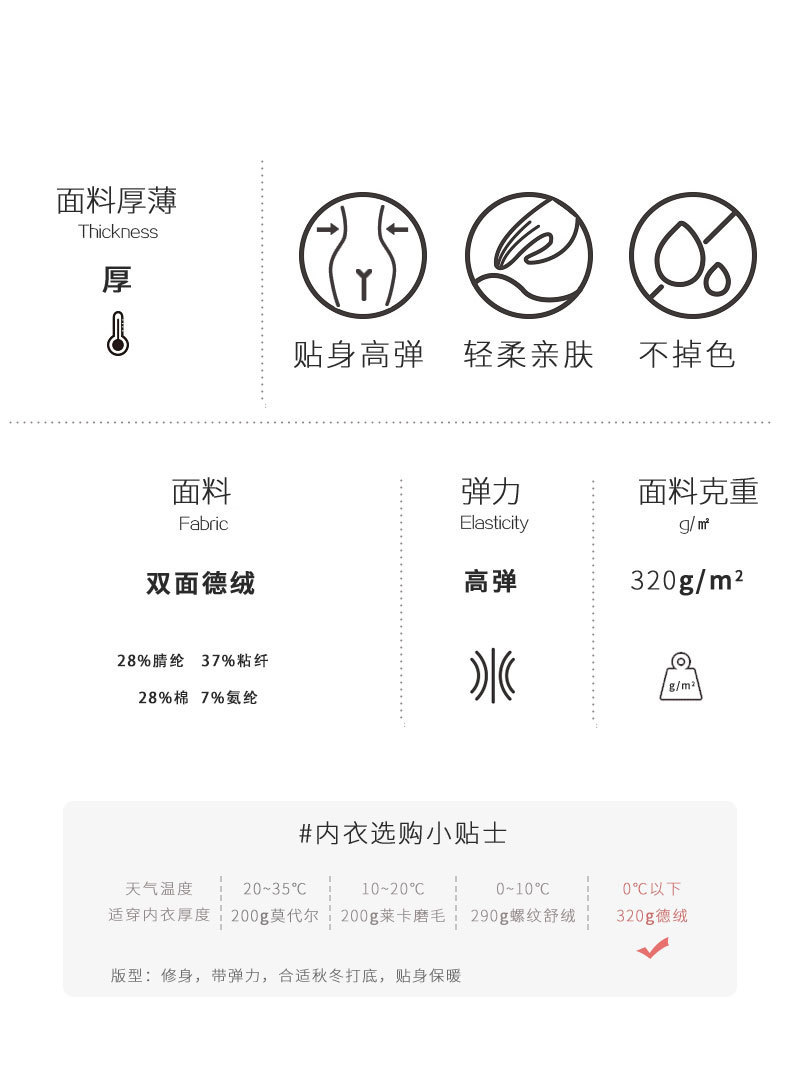 面料厚薄
Thickness
厚

贴身高弹 轻柔亲肤 不掉色

面料
Fabric
双面德绒
28%腈纶 37%粘纤
28%棉 7%氨纶

弹力
Elasticity
高弹

面料克重
g/㎡
320g/m²
g/m²

#内衣选购小贴士

| 天气温度 | 20~35℃ | 10~20℃ | 0~10℃ | 0℃以下 |
|---|---|---|---|---|
| 适穿内衣厚度 | 200g莫代尔 | 200g莱卡磨毛 | 290g螺纹舒绒 | 320g德绒 |

版型：修身，带弹力，合适秋冬打底，贴身保暖